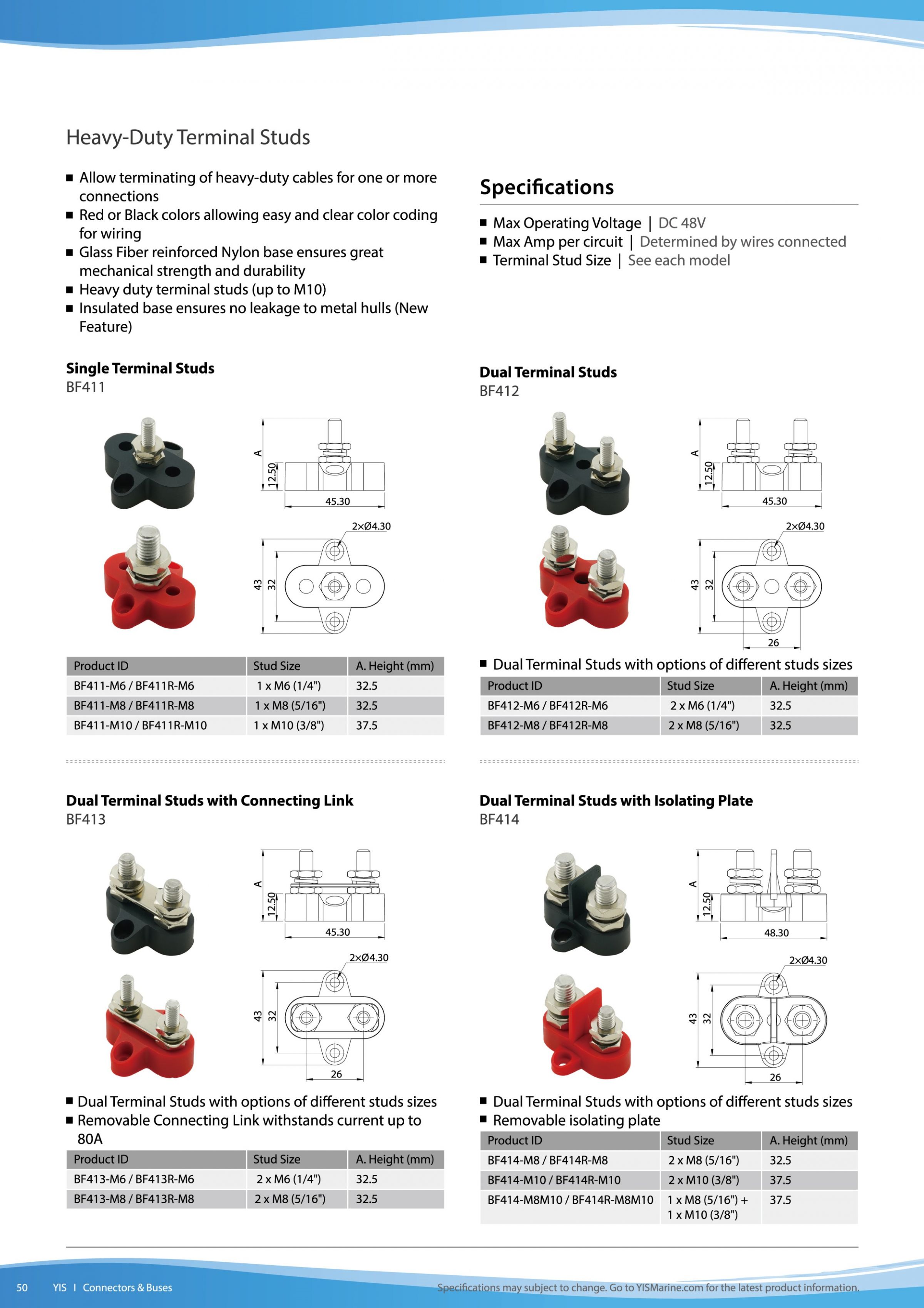 Heavy-Duty Terminal Studs

■ Allow terminating of heavy-duty cables for one or more connections
■ Red or Black colors allowing easy and clear color coding for wiring
■ Glass Fiber reinforced Nylon base ensures great mechanical strength and durability
■ Heavy duty terminal studs (up to M10)
■ Insulated base ensures no leakage to metal hulls (New Feature)

Specifications

■ Max Operating Voltage | DC 48V
■ Max Amp per circuit | Determined by wires connected
■ Terminal Stud Size | See each model

Single Terminal Studs
BF411

A
12.50
45.30
2×Ø4.30
43
32

| Product ID | Stud Size | A. Height (mm) |
|---|---|---|
| BF411-M6 / BF411R-M6 | 1 x M6 (1/4") | 32.5 |
| BF411-M8 / BF411R-M8 | 1 x M8 (5/16") | 32.5 |
| BF411-M10 / BF411R-M10 | 1 x M10 (3/8") | 37.5 |

Dual Terminal Studs
BF412

A
12.50
45.30
2×Ø4.30
43
32
26

■ Dual Terminal Studs with options of different studs sizes

| Product ID | Stud Size | A. Height (mm) |
|---|---|---|
| BF412-M6 / BF412R-M6 | 2 x M6 (1/4") | 32.5 |
| BF412-M8 / BF412R-M8 | 2 x M8 (5/16") | 32.5 |

Dual Terminal Studs with Connecting Link
BF413

A
12.50
45.30
2×Ø4.30
43
32
26

■ Dual Terminal Studs with options of different studs sizes
■ Removable Connecting Link withstands current up to 80A

| Product ID | Stud Size | A. Height (mm) |
|---|---|---|
| BF413-M6 / BF413R-M6 | 2 x M6 (1/4") | 32.5 |
| BF413-M8 / BF413R-M8 | 2 x M8 (5/16") | 32.5 |

Dual Terminal Studs with Isolating Plate
BF414

A
12.50
48.30
2×Ø4.30
43
32
26

■ Dual Terminal Studs with options of different studs sizes
■ Removable isolating plate

| Product ID | Stud Size | A. Height (mm) |
|---|---|---|
| BF414-M8 / BF414R-M8 | 2 x M8 (5/16") | 32.5 |
| BF414-M10 / BF414R-M10 | 2 x M10 (3/8") | 37.5 |
| BF414-M8M10 / BF414R-M8M10 | 1 x M8 (5/16") + 1 x M10 (3/8") | 37.5 |

50 YIS I Connectors & Buses
Specifications may subject to change. Go to YISMarine.com for the latest product information.